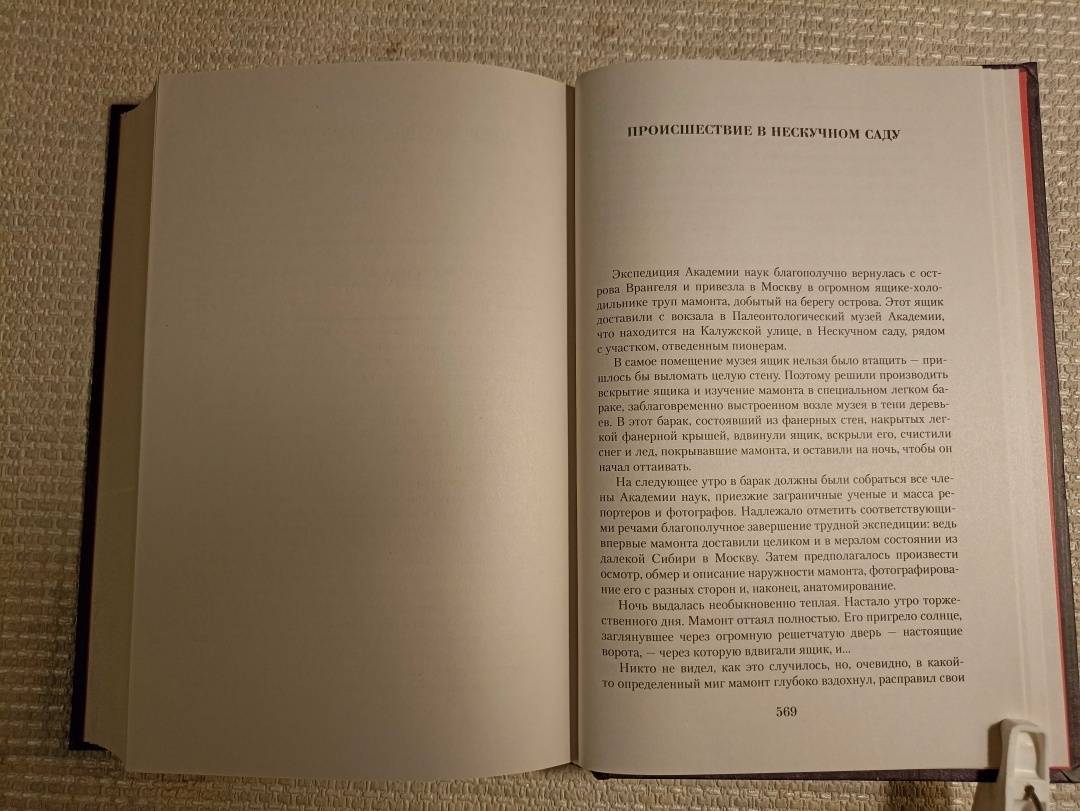 ПРОИСШЕСТВИЕ В НЕСКУЧНОМ САДУ

Экспедиция Академии наук благополучно вернулась с острова Врангеля и привезла в Москву в огромном ящике-холодильнике труп мамонта, добытый на берегу острова. Этот ящик доставили с вокзала в Палеонтологический музей Академии, что находится на Калужской улице, в Нескучном саду, рядом с участком, отведенным пионерам.

В самое помещение музея ящик нельзя было втащить — пришлось бы выломать целую стену. Поэтому решили производить вскрытие ящика и изучение мамонта в специальном легком бараке, заблаговременно выстроенном возле музея в тени деревьев. В этот барак, состоявший из фанерных стен, накрытых легкой фанерной крышей, вдвинули ящик, вскрыли его, счистили снег и лед, покрывавшие мамонта, и оставили на ночь, чтобы он начал оттаивать.

На следующее утро в барак должны были собраться все члены Академии наук, приезжие заграничные ученые и масса репортеров и фотографов. Надлежало отметить соответствующими речами благополучное завершение трудной экспедиции: ведь впервые мамонта доставили целиком и в мерзлом состоянии из далекой Сибири в Москву. Затем предполагалось произвести осмотр, обмер и описание наружности мамонта, фотографирование его с разных сторон и, наконец, анатомирование.

Ночь выдалась необыкновенно теплая. Настало утро торжественного дня. Мамонт оттаял полностью. Его пригрело солнце, заглянувшее через огромную решетчатую дверь — настоящие ворота, — через которую вдвигали ящик, и...

Никто не видел, как это случилось, но, очевидно, в какой-то определенный миг мамонт глубоко вздохнул, расправил свои

569